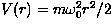 $V(r) = m\omega_0^2 r^2/2$